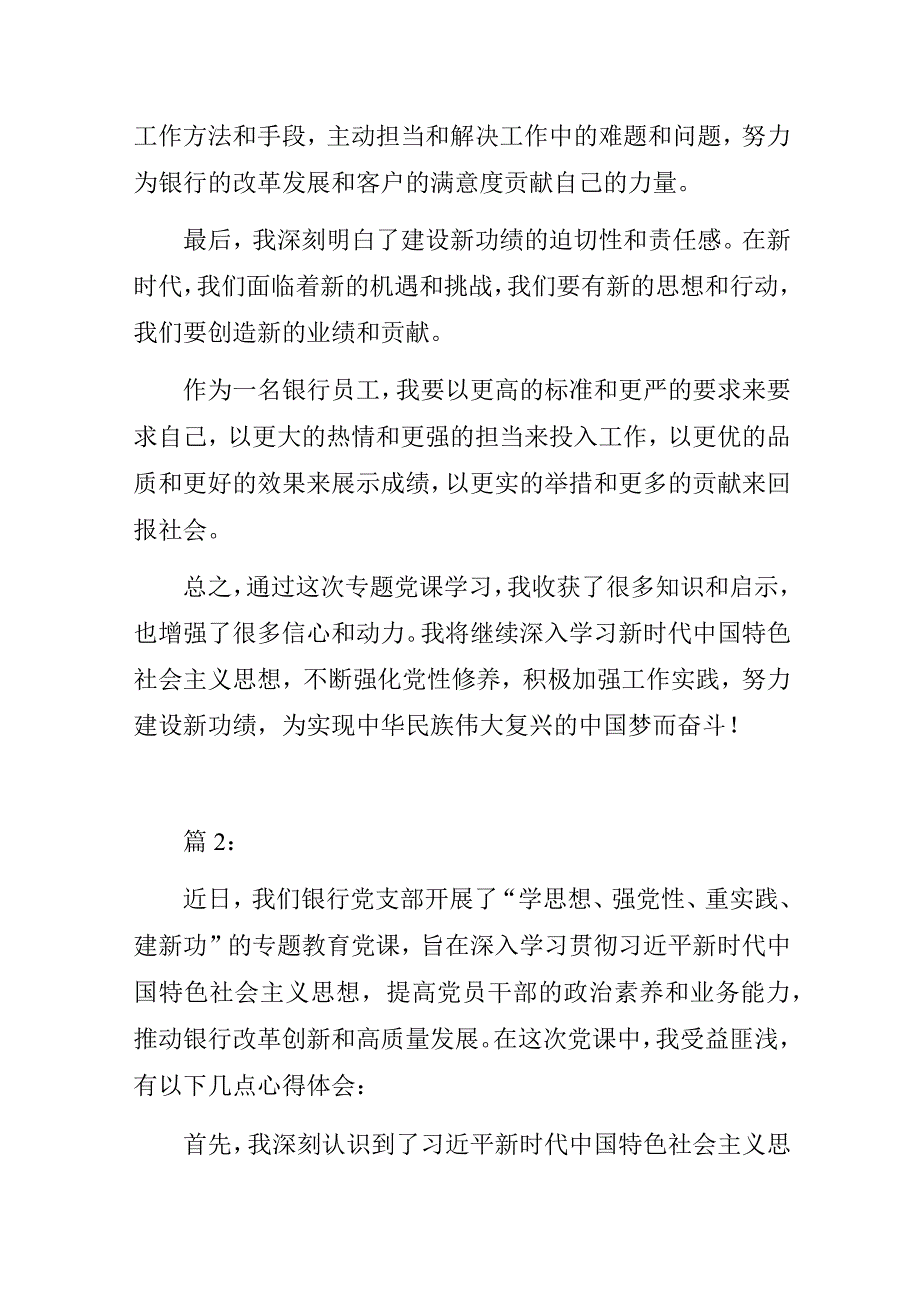 工作方法和手段，主动担当和解决工作中的难题和问题，努力为银行的改革发展和客户的满意度贡献自己的力量。

最后，我深刻明白了建设新功绩的迫切性和责任感。在新时代，我们面临着新的机遇和挑战，我们要有新的思想和行动，我们要创造新的业绩和贡献。

作为一名银行员工，我要以更高的标准和更严的要求来要求自己，以更大的热情和更强的担当来投入工作，以更优的品质和更好的效果来展示成绩，以更实的举措和更多的贡献来回报社会。

总之，通过这次专题党课学习，我收获了很多知识和启示，也增强了很多信心和动力。我将继续深入学习新时代中国特色社会主义思想，不断强化党性修养，积极加强工作实践，努力建设新功绩，为实现中华民族伟大复兴的中国梦而奋斗！

篇 2：

近日，我们银行党支部开展了“学思想、强党性、重实践、建新功”的专题教育党课，旨在深入学习贯彻习近平新时代中国特色社会主义思想，提高党员干部的政治素养和业务能力，推动银行改革创新和高质量发展。在这次党课中，我受益匪浅，有以下几点心得体会：

首先，我深刻认识到了习近平新时代中国特色社会主义思